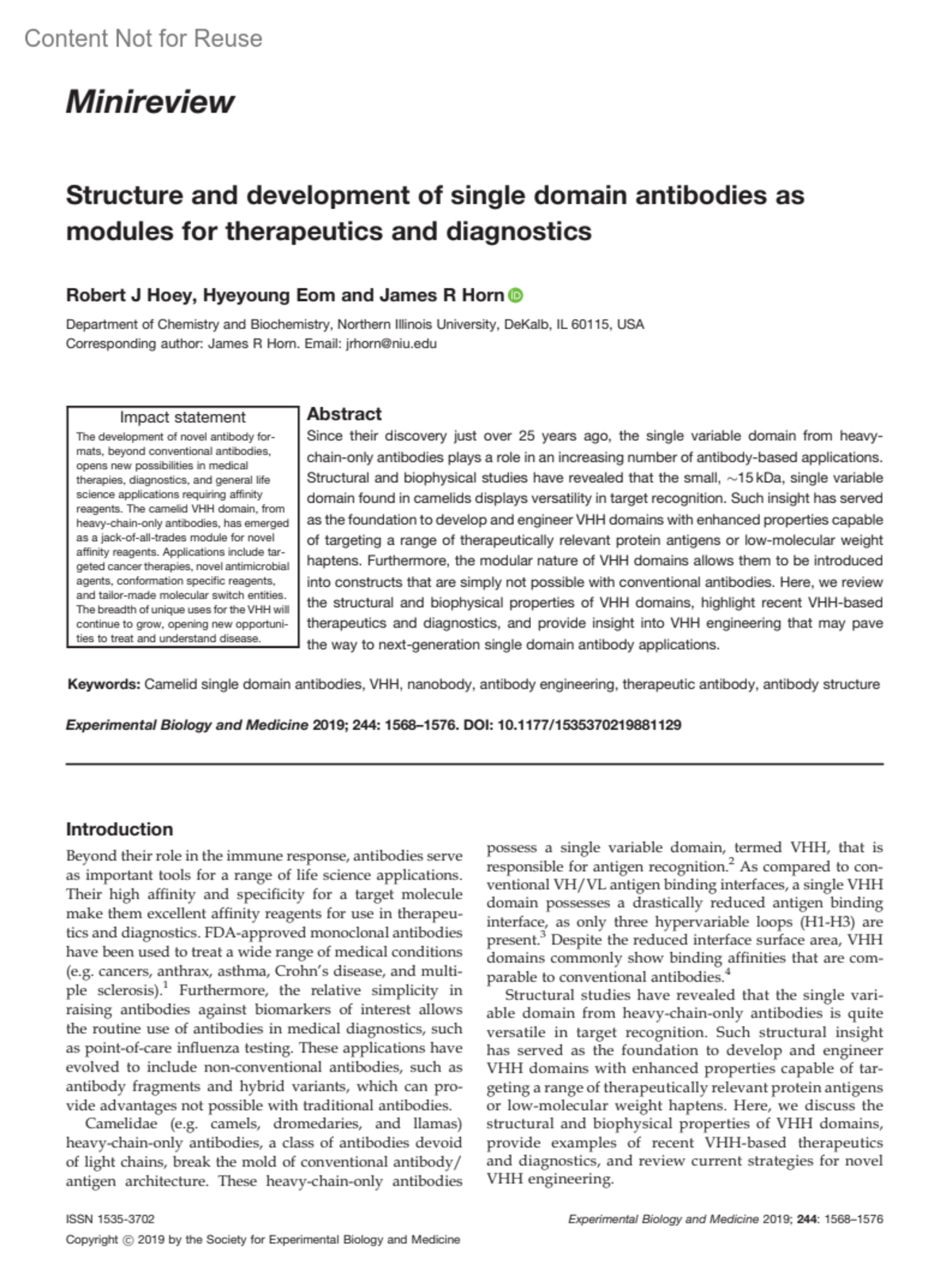 Content Not for Reuse

Minireview

Structure and development of single domain antibodies as modules for therapeutics and diagnostics

Robert J Hoey, Hyeyoung Eom and James R Horn

Department of Chemistry and Biochemistry, Northern Illinois University, DeKalb, IL 60115, USA
Corresponding author: James R Horn. Email: jrhorn@niu.edu

Impact statement

The development of novel antibody formats, beyond conventional antibodies, opens new possibilities in medical therapies, diagnostics, and general life science applications requiring affinity reagents. The camelid VHH domain, from heavy-chain-only antibodies, has emerged as a jack-of-all-trades module for novel affinity reagents. Applications include targeted cancer therapies, novel antimicrobial agents, conformation specific reagents, and tailor-made molecular switch entities. The breadth of unique uses for the VHH will continue to grow, opening new opportunities to treat and understand disease.

Abstract

Since their discovery just over 25 years ago, the single variable domain from heavy-chain-only antibodies plays a role in an increasing number of antibody-based applications. Structural and biophysical studies have revealed that the small, $\sim$15 kDa, single variable domain found in camelids displays versatility in target recognition. Such insight has served as the foundation to develop and engineer VHH domains with enhanced properties capable of targeting a range of therapeutically relevant protein antigens or low-molecular weight haptens. Furthermore, the modular nature of VHH domains allows them to be introduced into constructs that are simply not possible with conventional antibodies. Here, we review the structural and biophysical properties of VHH domains, highlight recent VHH-based therapeutics and diagnostics, and provide insight into VHH engineering that may pave the way to next-generation single domain antibody applications.

Keywords: Camelid single domain antibodies, VHH, nanobody, antibody engineering, therapeutic antibody, antibody structure

Experimental Biology and Medicine 2019; 244: 1568–1576. DOI: 10.1177/1535370219881129

Introduction

Beyond their role in the immune response, antibodies serve as important tools for a range of life science applications. Their high affinity and specificity for a target molecule make them excellent affinity reagents for use in therapeutics and diagnostics. FDA-approved monoclonal antibodies have been used to treat a wide range of medical conditions (e.g. cancers, anthrax, asthma, Crohn's disease, and multiple sclerosis).$^1$ Furthermore, the relative simplicity in raising antibodies against biomarkers of interest allows the routine use of antibodies in medical diagnostics, such as point-of-care influenza testing. These applications have evolved to include non-conventional antibodies, such as antibody fragments and hybrid variants, which can provide advantages not possible with traditional antibodies.

Camelidae (e.g. camels, dromedaries, and llamas) heavy-chain-only antibodies, a class of antibodies devoid of light chains, break the mold of conventional antibody/antigen architecture. These heavy-chain-only antibodies possess a single variable domain, termed VHH, that is responsible for antigen recognition.$^2$ As compared to conventional VH/VL antigen binding interfaces, a single VHH domain possesses a drastically reduced antigen binding interface, as only three hypervariable loops (H1-H3) are present.$^3$ Despite the reduced interface surface area, VHH domains commonly show binding affinities that are comparable to conventional antibodies.$^4$

Structural studies have revealed that the single variable domain from heavy-chain-only antibodies is quite versatile in target recognition. Such structural insight has served as the foundation to develop and engineer VHH domains with enhanced properties capable of targeting a range of therapeutically relevant protein antigens or low-molecular weight haptens. Here, we discuss the structural and biophysical properties of VHH domains, provide examples of recent VHH-based therapeutics and diagnostics, and review current strategies for novel VHH engineering.

ISSN 1535-3702
Copyright © 2019 by the Society for Experimental Biology and Medicine

Experimental Biology and Medicine 2019; 244: 1568–1576